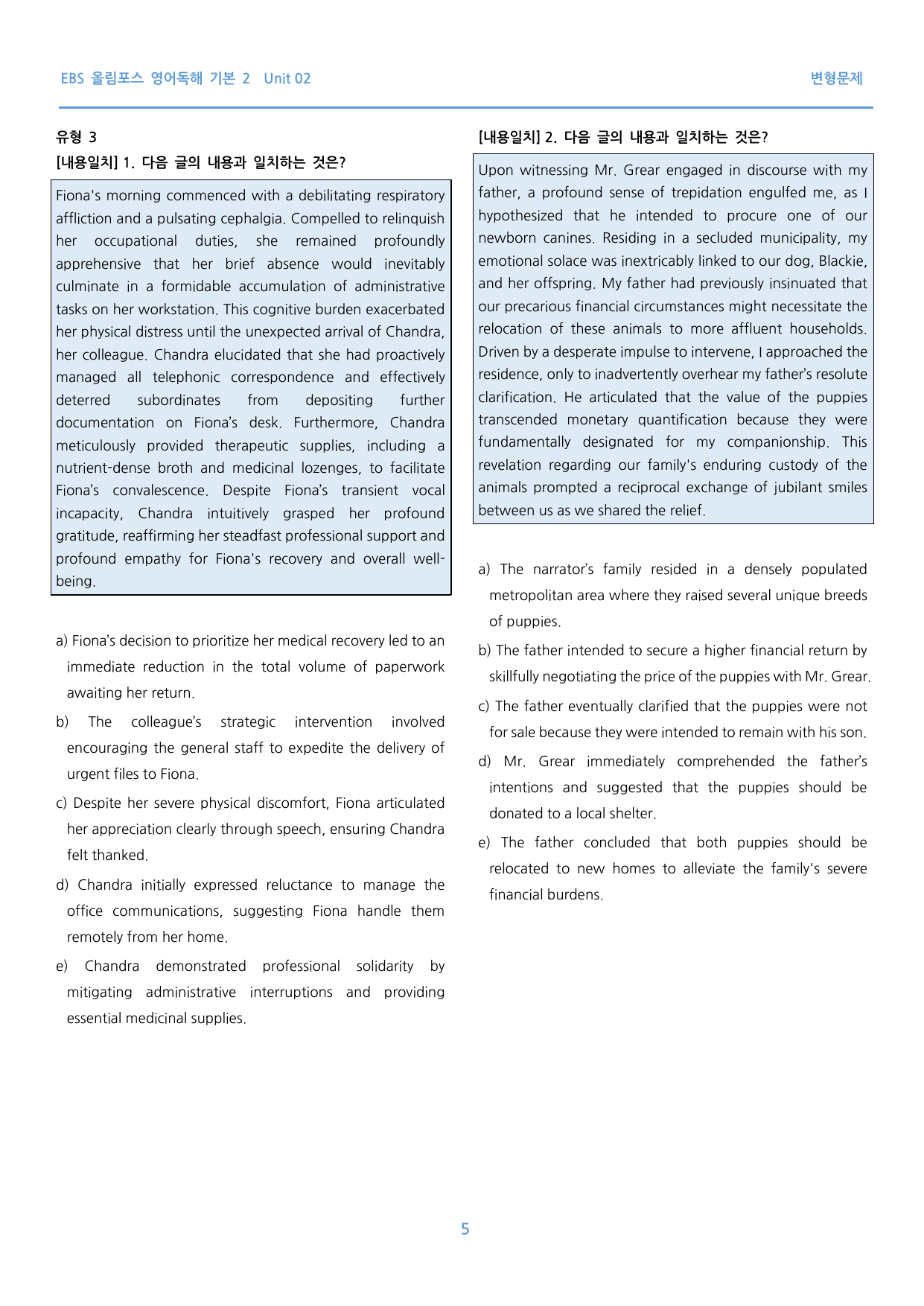 EBS 올림포스 영어독해 기본 2 Unit 02

변형문제

유형 3

[내용일치] 1. 다음 글의 내용과 일치하는 것은?

Fiona's morning commenced with a debilitating respiratory affliction and a pulsating cephalgia. Compelled to relinquish her occupational duties, she remained profoundly apprehensive that her brief absence would inevitably culminate in a formidable accumulation of administrative tasks on her workstation. This cognitive burden exacerbated her physical distress until the unexpected arrival of Chandra, her colleague. Chandra elucidated that she had proactively managed all telephonic correspondence and effectively deterred subordinates from depositing further documentation on Fiona's desk. Furthermore, Chandra meticulously provided therapeutic supplies, including a nutrient-dense broth and medicinal lozenges, to facilitate Fiona's convalescence. Despite Fiona's transient vocal incapacity, Chandra intuitively grasped her profound gratitude, reaffirming her steadfast professional support and profound empathy for Fiona's recovery and overall well-being.

a) Fiona's decision to prioritize her medical recovery led to an immediate reduction in the total volume of paperwork awaiting her return.

b) The colleague's strategic intervention involved encouraging the general staff to expedite the delivery of urgent files to Fiona.

c) Despite her severe physical discomfort, Fiona articulated her appreciation clearly through speech, ensuring Chandra felt thanked.

d) Chandra initially expressed reluctance to manage the office communications, suggesting Fiona handle them remotely from her home.

e) Chandra demonstrated professional solidarity by mitigating administrative interruptions and providing essential medicinal supplies.

[내용일치] 2. 다음 글의 내용과 일치하는 것은?

Upon witnessing Mr. Grear engaged in discourse with my father, a profound sense of trepidation engulfed me, as I hypothesized that he intended to procure one of our newborn canines. Residing in a secluded municipality, my emotional solace was inextricably linked to our dog, Blackie, and her offspring. My father had previously insinuated that our precarious financial circumstances might necessitate the relocation of these animals to more affluent households. Driven by a desperate impulse to intervene, I approached the residence, only to inadvertently overhear my father's resolute clarification. He articulated that the value of the puppies transcended monetary quantification because they were fundamentally designated for my companionship. This revelation regarding our family's enduring custody of the animals prompted a reciprocal exchange of jubilant smiles between us as we shared the relief.

a) The narrator's family resided in a densely populated metropolitan area where they raised several unique breeds of puppies.

b) The father intended to secure a higher financial return by skillfully negotiating the price of the puppies with Mr. Grear.

c) The father eventually clarified that the puppies were not for sale because they were intended to remain with his son.

d) Mr. Grear immediately comprehended the father's intentions and suggested that the puppies should be donated to a local shelter.

e) The father concluded that both puppies should be relocated to new homes to alleviate the family's severe financial burdens.

5